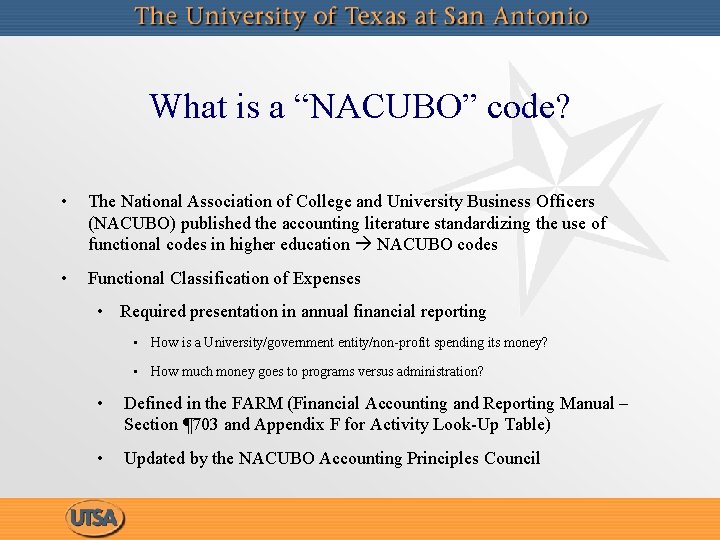 The University of Texas at San Antonio

What is a "NACUBO" code?

• The National Association of College and University Business Officers (NACUBO) published the accounting literature standardizing the use of functional codes in higher education → NACUBO codes

• Functional Classification of Expenses

• Required presentation in annual financial reporting

• How is a University/government entity/non-profit spending its money?

• How much money goes to programs versus administration?

• Defined in the FARM (Financial Accounting and Reporting Manual – Section ¶703 and Appendix F for Activity Look-Up Table)

• Updated by the NACUBO Accounting Principles Council

UTSA